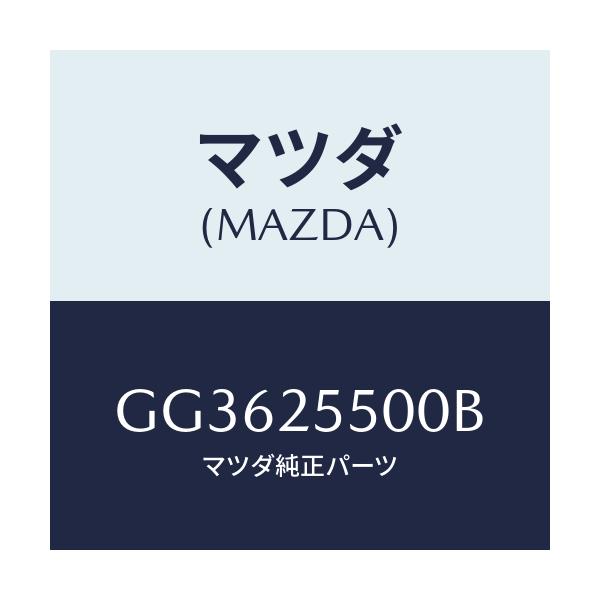 マツダ
(MAZDA)

GG3625500B
マツダ純正パーツ